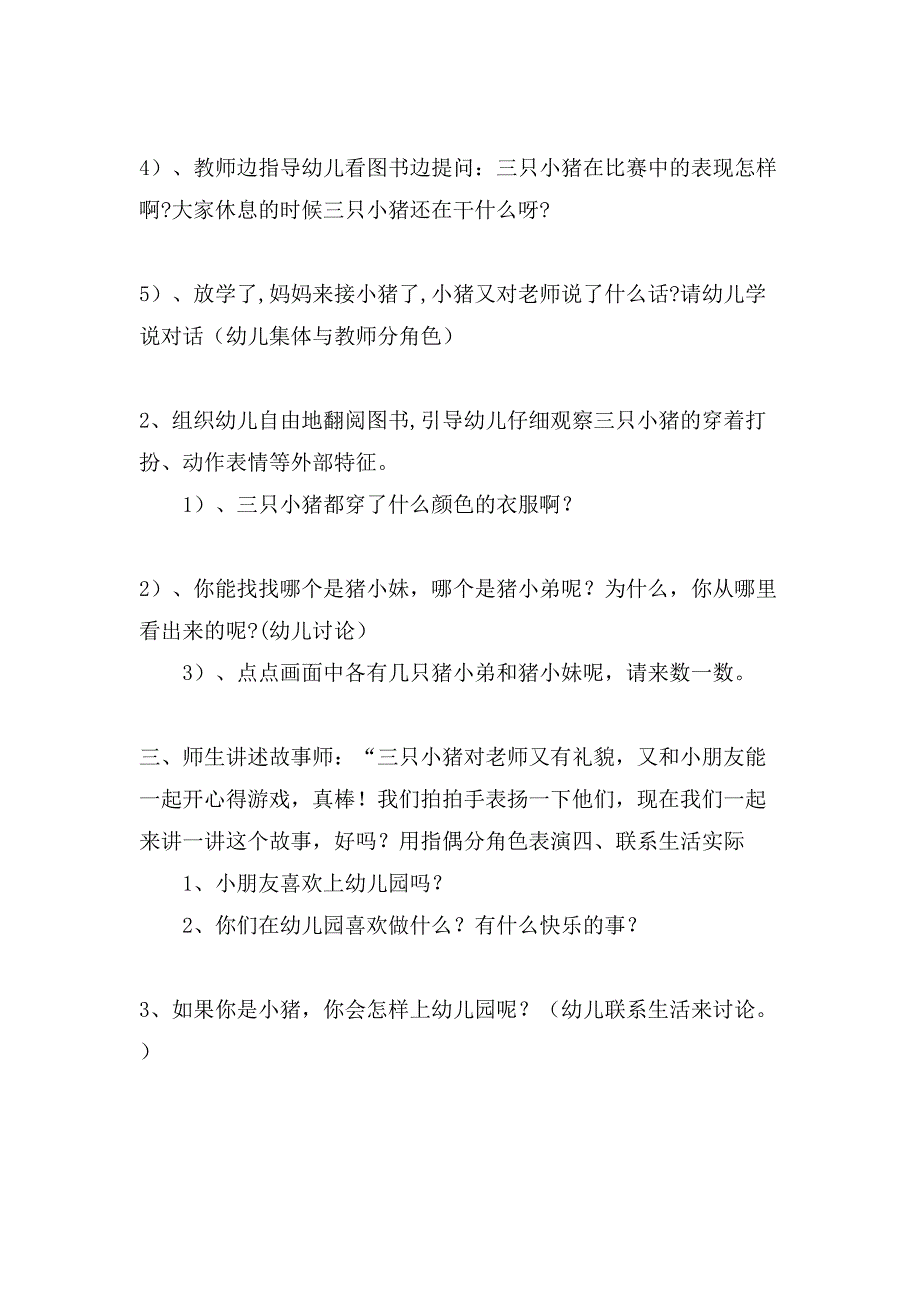 4）、教师边指导幼儿看图书边提问：三只小猪在比赛中的表现怎样啊?大家休息的时候三只小猪还在干什么呀?

5）、放学了,妈妈来接小猪了,小猪又对老师说了什么话?请幼儿学说对话（幼儿集体与教师分角色）

2、组织幼儿自由地翻阅图书,引导幼儿仔细观察三只小猪的穿着打扮、动作表情等外部特征。

1）、三只小猪都穿了什么颜色的衣服啊？

2）、你能找找哪个是猪小妹，哪个是猪小弟呢？为什么，你从哪里看出来的呢?(幼儿讨论)

3）、点点画面中各有几只猪小弟和猪小妹呢，请来数一数。

三、师生讲述故事师：“三只小猪对老师又有礼貌，又和小朋友能一起开心得游戏，真棒！我们拍拍手表扬一下他们，现在我们一起来讲一讲这个故事，好吗？用指偶分角色表演四、联系生活实际

1、小朋友喜欢上幼儿园吗？

2、你们在幼儿园喜欢做什么？有什么快乐的事？

3、如果你是小猪，你会怎样上幼儿园呢？（幼儿联系生活来讨论。）